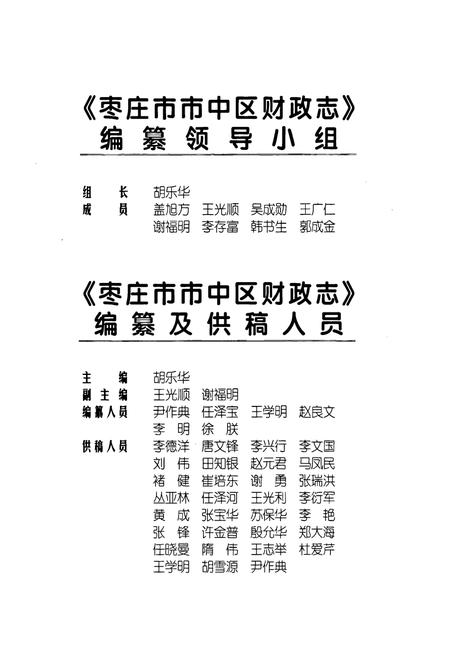 《枣庄市市中区财政志》
编纂领导小组

组　长　胡乐华
成　员　盖旭方　王光顺　吴成勋　王广仁
谢福明　李存富　韩书生　郭成金

《枣庄市市中区财政志》
编纂及供稿人员

主　编　胡乐华
副主编　王光顺　谢福明
编纂人员　尹作典　任泽宝　王学明　赵良文
李　明　徐　朕
供稿人员　李德洋　唐文锋　李兴行　李文国
刘　伟　田知银　赵元君　马凤民
褚　健　崔培东　谢　勇　张瑞洪
丛亚林　任泽河　王光利　李衍军
黄　成　张宝华　苏保华　李　艳
张　锋　许金普　殷允华　郑大海
任晓曼　隋　伟　王志举　杜爱芹
王学明　胡雪源　尹作典